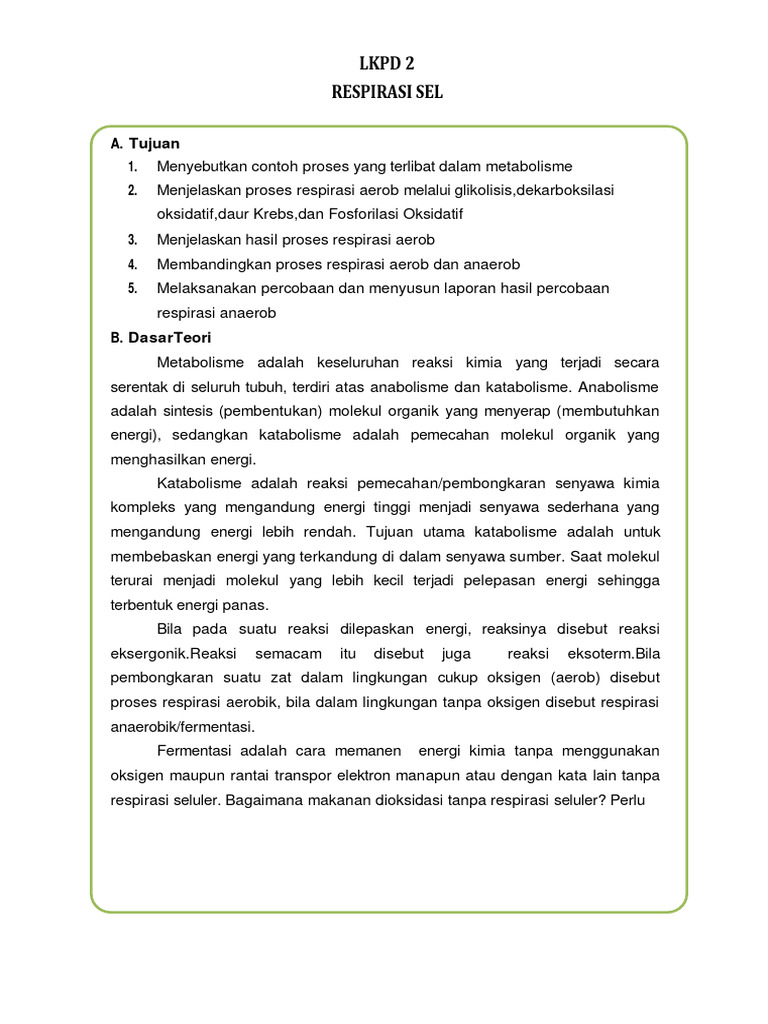 LKPD 2
RESPIRASI SEL

A. Tujuan
1. Menyebutkan contoh proses yang terlibat dalam metabolisme
2. Menjelaskan proses respirasi aerob melalui glikolisis,dekarboksilasi oksidatif,daur Krebs,dan Fosforilasi Oksidatif
3. Menjelaskan hasil proses respirasi aerob
4. Membandingkan proses respirasi aerob dan anaerob
5. Melaksanakan percobaan dan menyusun laporan hasil percobaan respirasi anaerob

B. DasarTeori
Metabolisme adalah keseluruhan reaksi kimia yang terjadi secara serentak di seluruh tubuh, terdiri atas anabolisme dan katabolisme. Anabolisme adalah sintesis (pembentukan) molekul organik yang menyerap (membutuhkan energi), sedangkan katabolisme adalah pemecahan molekul organik yang menghasilkan energi.

Katabolisme adalah reaksi pemecahan/pembongkaran senyawa kimia kompleks yang mengandung energi tinggi menjadi senyawa sederhana yang mengandung energi lebih rendah. Tujuan utama katabolisme adalah untuk membebaskan energi yang terkandung di dalam senyawa sumber. Saat molekul terurai menjadi molekul yang lebih kecil terjadi pelepasan energi sehingga terbentuk energi panas.

Bila pada suatu reaksi dilepaskan energi, reaksinya disebut reaksi eksergonik.Reaksi semacam itu disebut juga reaksi eksoterm.Bila pembongkaran suatu zat dalam lingkungan cukup oksigen (aerob) disebut proses respirasi aerobik, bila dalam lingkungan tanpa oksigen disebut respirasi anaerobik/fermentasi.

Fermentasi adalah cara memanen energi kimia tanpa menggunakan oksigen maupun rantai transpor elektron manapun atau dengan kata lain tanpa respirasi seluler. Bagaimana makanan dioksidasi tanpa respirasi seluler? Perlu